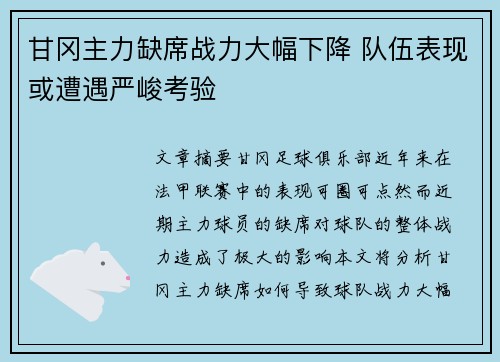 甘冈主力缺席战力大幅下降 队伍表现或遭遇严峻考验

文章摘要甘冈足球俱乐部近年来在法甲联赛中的表现可圈可点然而近期主力球员的缺席对球队的整体战力造成了极大的影响本文将分析甘冈主力缺席如何导致球队战力大幅